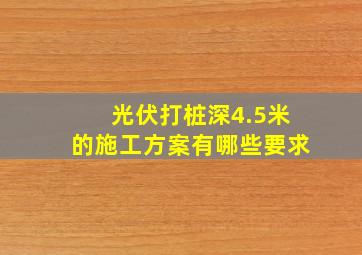 光伏打桩深4.5米
的施工方案有哪些要求